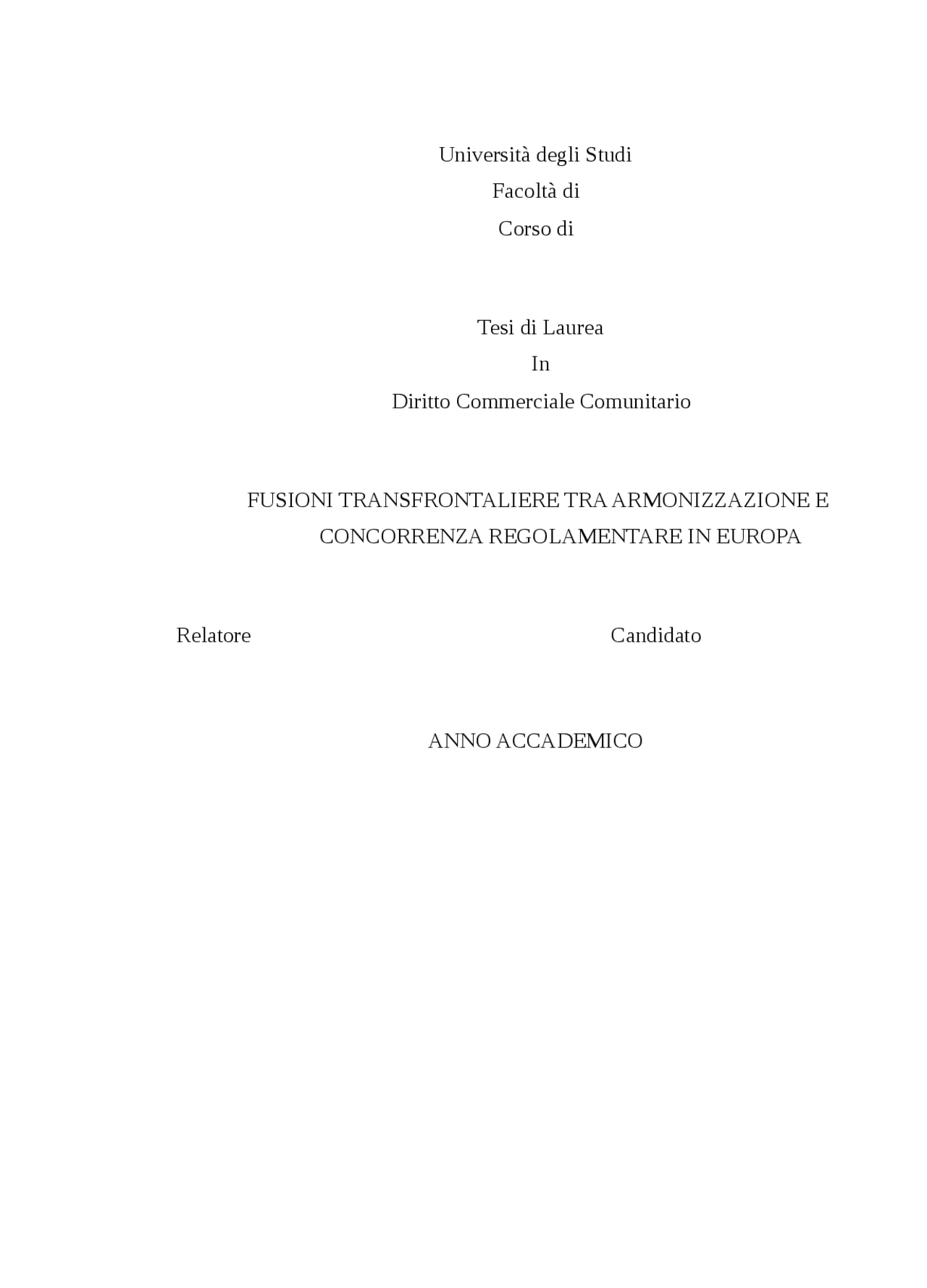 Università degli Studi
Facoltà di
Corso di

Tesi di Laurea
In
Diritto Commerciale Comunitario

FUSIONI TRANSFRONTALIERE TRA ARMONIZZAZIONE E CONCORRENZA REGOLAMENTARE IN EUROPA

Relatore

Candidato

ANNO ACCADEMICO